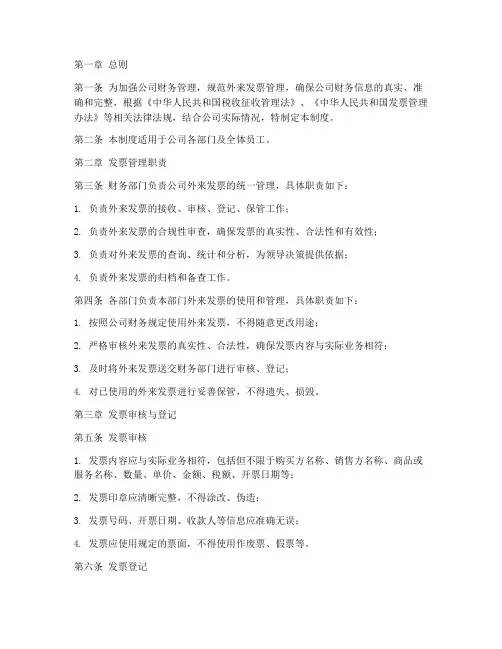 第一章 总则

第一条 为加强公司财务管理，规范外来发票管理，确保公司财务信息的真实、准确和完整，根据《中华人民共和国税收征收管理法》、《中华人民共和国发票管理办法》等相关法律法规，结合公司实际情况，特制定本制度。

第二条 本制度适用于公司各部门及全体员工。

第二章 发票管理职责

第三条 财务部门负责公司外来发票的统一管理，具体职责如下：

1. 负责外来发票的接收、审核、登记、保管工作；

2. 负责外来发票的合规性审查，确保发票的真实性、合法性和有效性；

3. 负责对外来发票的查询、统计和分析，为领导决策提供依据；

4. 负责外来发票的归档和备查工作。

第四条 各部门负责本部门外来发票的使用和管理，具体职责如下：

1. 按照公司财务规定使用外来发票，不得随意更改用途；

2. 严格审核外来发票的真实性、合法性，确保发票内容与实际业务相符；

3. 及时将外来发票送交财务部门进行审核、登记；

4. 对已使用的外来发票进行妥善保管，不得遗失、损毁。

第三章 发票审核与登记

第五条 发票审核

1. 发票内容应与实际业务相符，包括但不限于购买方名称、销售方名称、商品或服务名称、数量、单价、金额、税额、开票日期等；

2. 发票印章应清晰完整，不得涂改、伪造；

3. 发票号码、开票日期、收款人等信息应准确无误；

4. 发票应使用规定的票面，不得使用作废票、假票等。

第六条 发票登记